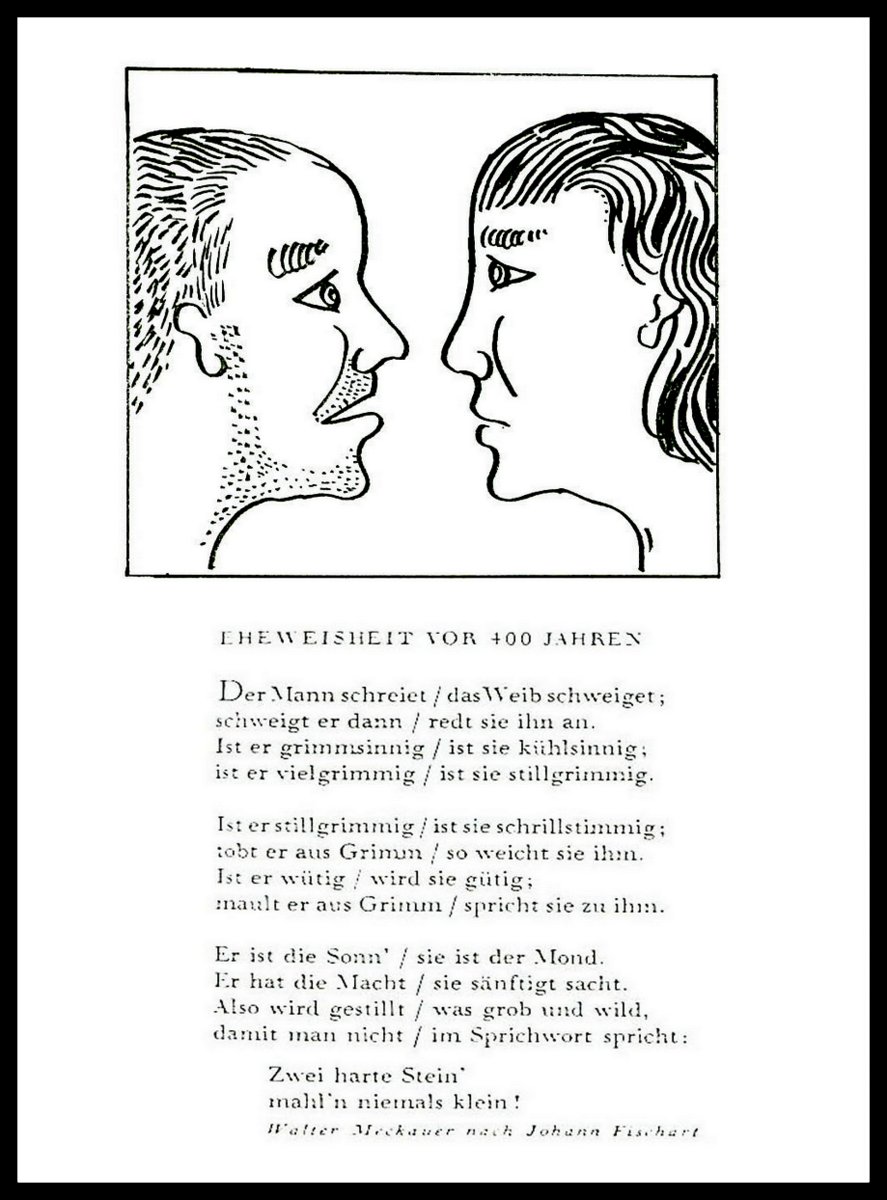 EHEWEISHEIT VOR 400 JAHREN

Der Mann schreiet / das Weib schweiget;
schweigt er dann / redt sie ihn an.
Ist er grimmsinnig / ist sie kühlsinnig;
ist er vielgrimmig / ist sie stillgrimmig.

Ist er stillgrimmig / ist sie schrillstimmig;
tobt er aus Grimm / so weicht sie ihm.
Ist er wütig / wird sie gütig;
mault er aus Grimm / spricht sie zu ihm.

Er ist die Sonn' / sie ist der Mond.
Er hat die Macht / sie sänftigt sacht.
Also wird gestillt / was grob und wild,
damit man nicht / im Sprichwort spricht:

Zwei harte Stein'
mahl'n niemals klein!

Walter Meckauer nach Johann Fischart